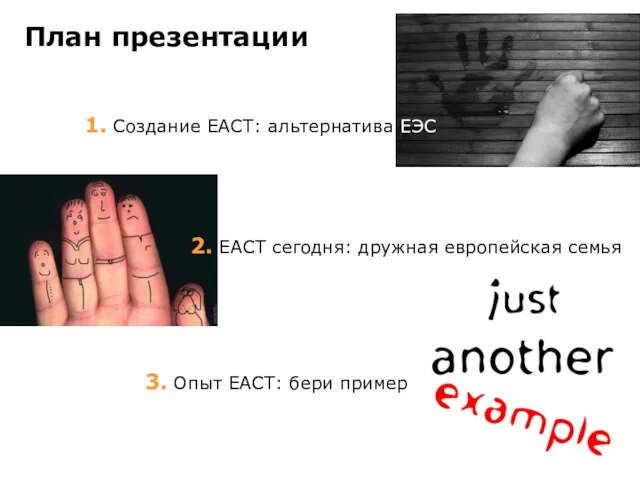 План презентации

1. Создание ЕАСТ: альтернатива ЕЭС

2. ЕАСТ сегодня: дружная европейская семья

3. Опыт ЕАСТ: бери пример

just
another
example